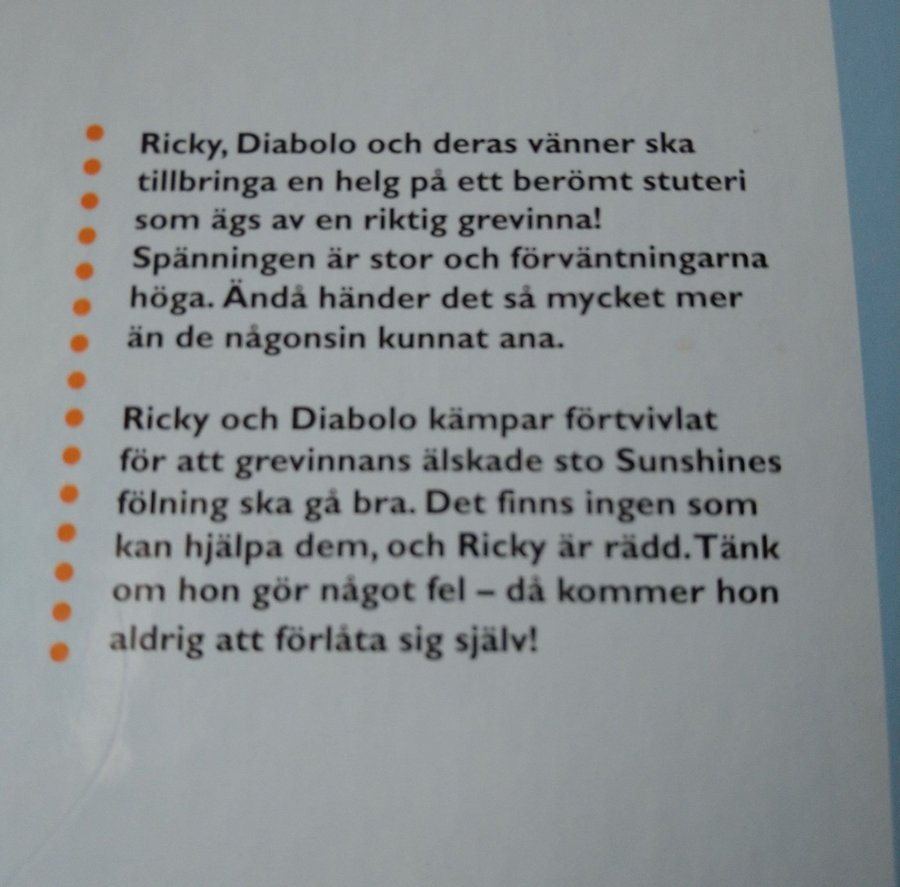 Ricky, Diabolo och deras vänner ska tillbringa en helg på ett berömt stuteri som ägs av en riktig grevinna! Spänningen är stor och förväntningarna höga. Ändå händer det så mycket mer än de någonsin kunnat ana.

Ricky och Diabolo kämpar förtvivlat för att grevinnans älskade sto Sunshines fölning ska gå bra. Det finns ingen som kan hjälpa dem, och Ricky är rädd. Tänk om hon gör något fel – då kommer hon aldrig att förlåta sig själv!